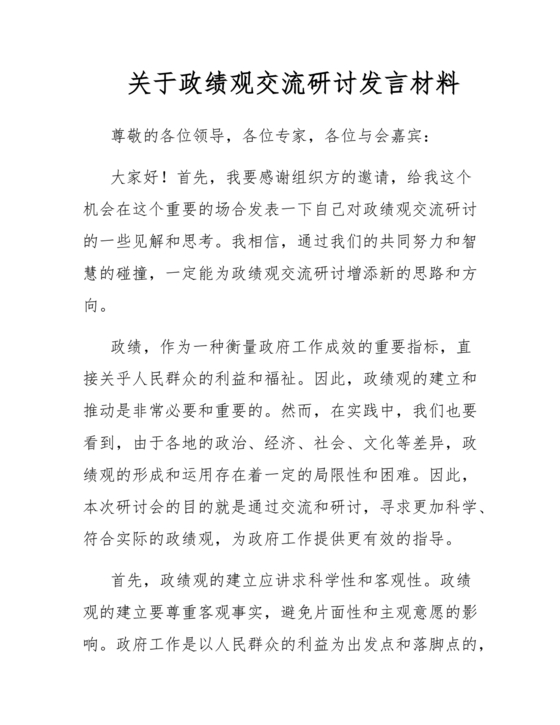 关于政绩观交流研讨发言材料

尊敬的各位领导，各位专家，各位与会嘉宾：

大家好！首先，我要感谢组织方的邀请，给我这个机会在这个重要的场合发表一下自己对政绩观交流研讨的一些见解和思考。我相信，通过我们的共同努力和智慧的碰撞，一定能为政绩观交流研讨增添新的思路和方向。

政绩，作为一种衡量政府工作成效的重要指标，直接关乎人民群众的利益和福祉。因此，政绩观的建立和推动是非常必要和重要的。然而，在实践中，我们也要看到，由于各地的政治、经济、社会、文化等差异，政绩观的形成和运用存在着一定的局限性和困难。因此，本次研讨会的目的就是通过交流和研讨，寻求更加科学、符合实际的政绩观，为政府工作提供更有效的指导。

首先，政绩观的建立应讲求科学性和客观性。政绩观的建立要尊重客观事实，避免片面性和主观意愿的影响。政府工作是以人民群众的利益为出发点和落脚点的，